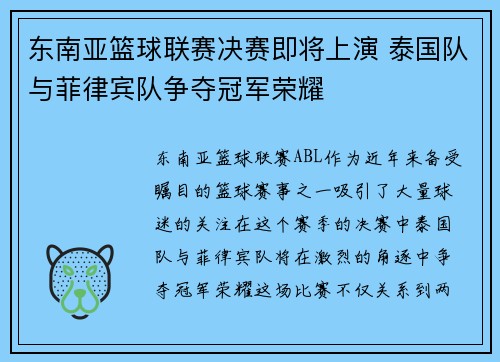 东南亚篮球联赛决赛即将上演 泰国队与菲律宾队争夺冠军荣耀

东南亚篮球联赛ABL作为近年来备受瞩目的篮球赛事之一吸引了大量球迷的关注在这个赛季的决赛中泰国队与菲律宾队将在激烈的角逐中争夺冠军荣耀这场比赛不仅关系到两